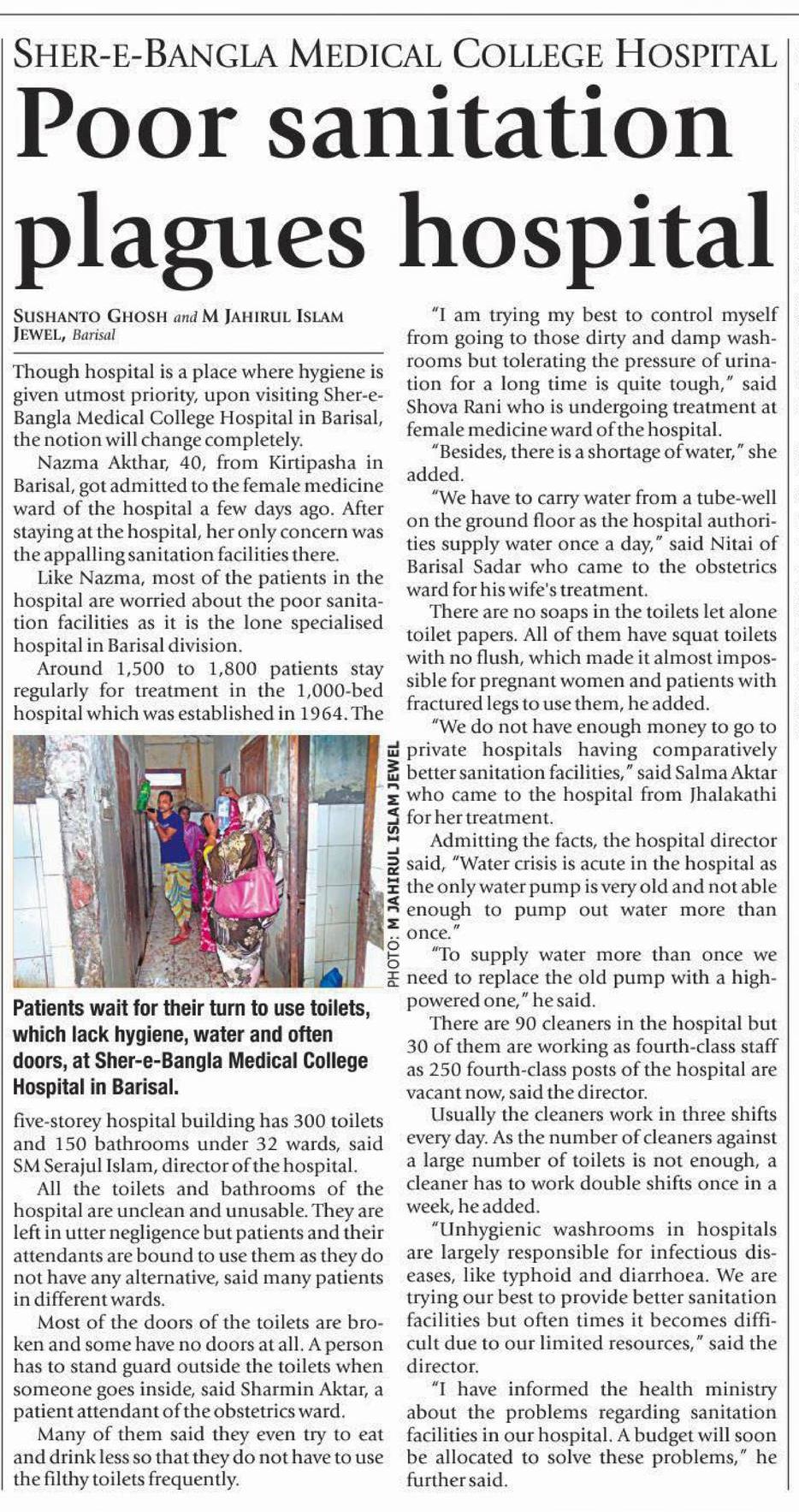 SHER-E-BANGLA MEDICAL COLLEGE HOSPITAL

Poor sanitation plagues hospital

SUSHANTO GHOSH and M JAHIRUL ISLAM JEWEL, Barisal

Though hospital is a place where hygiene is given utmost priority, upon visiting Sher-e-Bangla Medical College Hospital in Barisal, the notion will change completely.

Nazma Akthar, 40, from Kirtipasha in Barisal, got admitted to the female medicine ward of the hospital a few days ago. After staying at the hospital, her only concern was the appalling sanitation facilities there.

Like Nazma, most of the patients in the hospital are worried about the poor sanitation facilities as it is the lone specialised hospital in Barisal division.

Around 1,500 to 1,800 patients stay regularly for treatment in the 1,000-bed hospital which was established in 1964. The

PHOTO: M JAHIRUL ISLAM JEWEL

Patients wait for their turn to use toilets, which lack hygiene, water and often doors, at Sher-e-Bangla Medical College Hospital in Barisal.

five-storey hospital building has 300 toilets and 150 bathrooms under 32 wards, said SM Serajul Islam, director of the hospital.

All the toilets and bathrooms of the hospital are unclean and unusable. They are left in utter negligence but patients and their attendants are bound to use them as they do not have any alternative, said many patients in different wards.

Most of the doors of the toilets are broken and some have no doors at all. A person has to stand guard outside the toilets when someone goes inside, said Sharmin Aktar, a patient attendant of the obstetrics ward.

Many of them said they even try to eat and drink less so that they do not have to use the filthy toilets frequently.

"I am trying my best to control myself from going to those dirty and damp washrooms but tolerating the pressure of urination for a long time is quite tough," said Shova Rani who is undergoing treatment at female medicine ward of the hospital.

"Besides, there is a shortage of water," she added.

"We have to carry water from a tube-well on the ground floor as the hospital authorities supply water once a day," said Nitai of Barisal Sadar who came to the obstetrics ward for his wife's treatment.

There are no soaps in the toilets let alone toilet papers. All of them have squat toilets with no flush, which made it almost impossible for pregnant women and patients with fractured legs to use them, he added.

"We do not have enough money to go to private hospitals having comparatively better sanitation facilities," said Salma Aktar who came to the hospital from Jhalakathi for her treatment.

Admitting the facts, the hospital director said, "Water crisis is acute in the hospital as the only water pump is very old and not able enough to pump out water more than once."

"To supply water more than once we need to replace the old pump with a high-powered one," he said.

There are 90 cleaners in the hospital but 30 of them are working as fourth-class staff as 250 fourth-class posts of the hospital are vacant now, said the director.

Usually the cleaners work in three shifts every day. As the number of cleaners against a large number of toilets is not enough, a cleaner has to work double shifts once in a week, he added.

"Unhygienic washrooms in hospitals are largely responsible for infectious diseases, like typhoid and diarrhoea. We are trying our best to provide better sanitation facilities but often times it becomes difficult due to our limited resources," said the director.

"I have informed the health ministry about the problems regarding sanitation facilities in our hospital. A budget will soon be allocated to solve these problems," he further said.